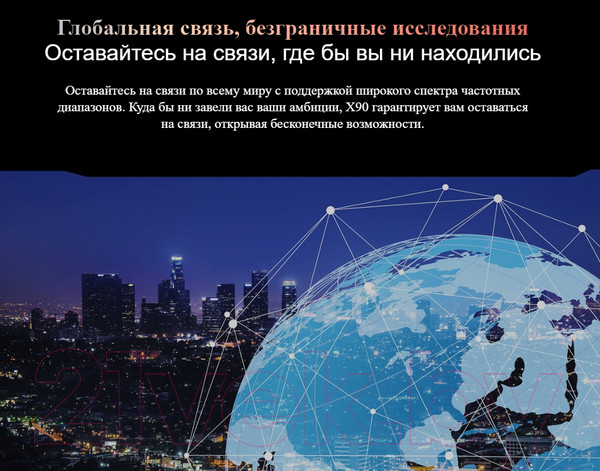 Глобальная связь, безграничные исследования
Оставайтесь на связи, где бы вы ни находились

Оставайтесь на связи по всему миру с поддержкой широкого спектра частотных диапазонов. Куда бы ни завели вас ваши амбиции, X90 гарантирует вам оставаться на связи, открывая бесконечные возможности.

21vek.by